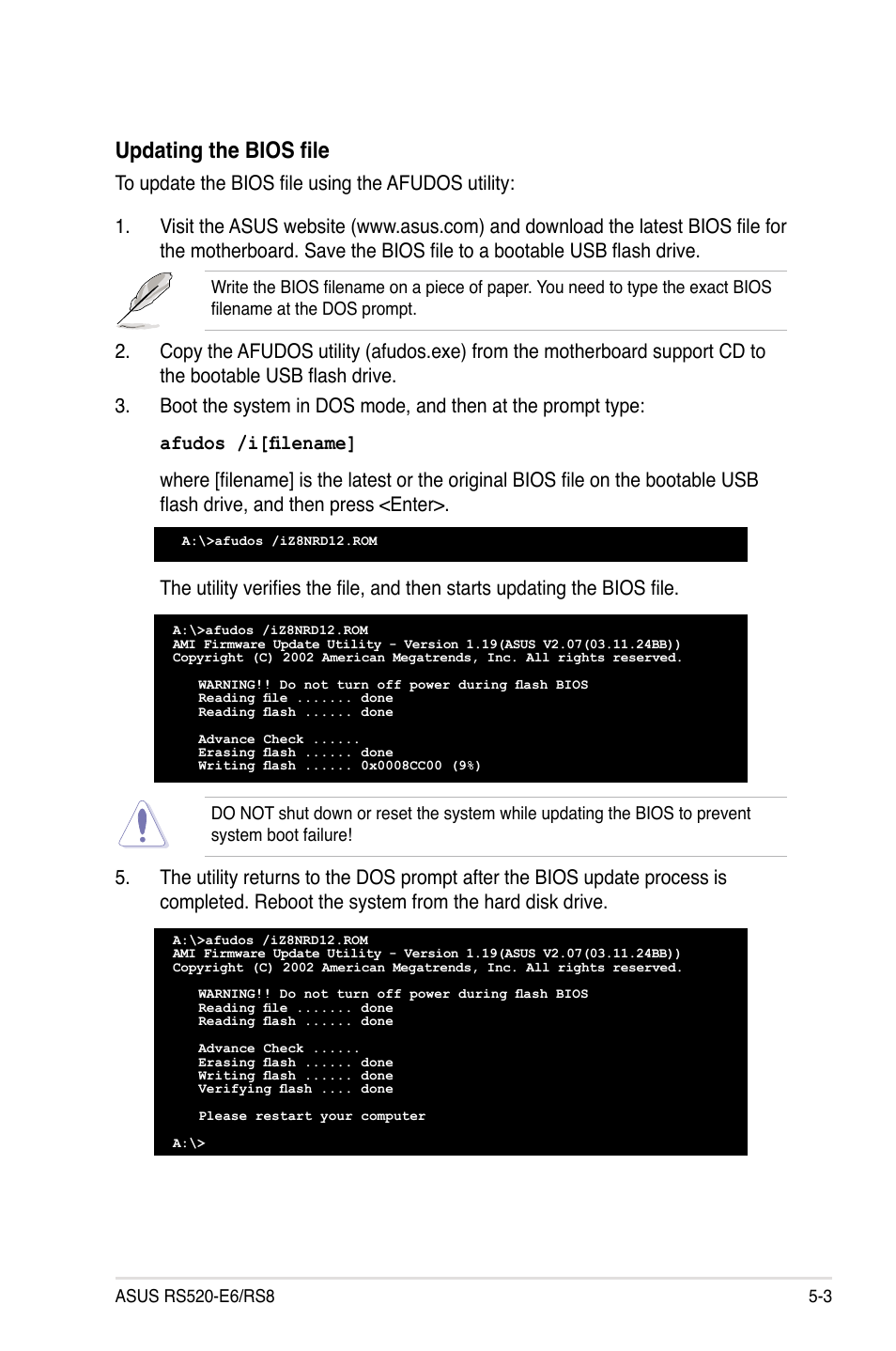 Updating the BIOS file

To update the BIOS file using the AFUDOS utility:

1. Visit the ASUS website (www.asus.com) and download the latest BIOS file for the motherboard. Save the BIOS file to a bootable USB flash drive.

Write the BIOS filename on a piece of paper. You need to type the exact BIOS filename at the DOS prompt.

2. Copy the AFUDOS utility (afudos.exe) from the motherboard support CD to the bootable USB flash drive.

3. Boot the system in DOS mode, and then at the prompt type:

afudos /i[filename]

where [filename] is the latest or the original BIOS file on the bootable USB flash drive, and then press <Enter>.

A:\>afudos /iZ8NRD12.ROM

The utility verifies the file, and then starts updating the BIOS file.

A:\>afudos /iZ8NRD12.ROM
AMI Firmware Update Utility - Version 1.19(ASUS V2.07(03.11.24BB))
Copyright (C) 2002 American Megatrends, Inc. All rights reserved.

WARNING!! Do not turn off power during flash BIOS
Reading file ....... done
Reading flash ...... done

Advance Check ......
Erasing flash ...... done
Writing flash ...... 0x0008CC00 (9%)

DO NOT shut down or reset the system while updating the BIOS to prevent system boot failure!

5. The utility returns to the DOS prompt after the BIOS update process is completed. Reboot the system from the hard disk drive.

A:\>afudos /iZ8NRD12.ROM
AMI Firmware Update Utility - Version 1.19(ASUS V2.07(03.11.24BB))
Copyright (C) 2002 American Megatrends, Inc. All rights reserved.

WARNING!! Do not turn off power during flash BIOS
Reading file ....... done
Reading flash ...... done

Advance Check ......
Erasing flash ...... done
Writing flash ...... done
Verifying flash .... done

Please restart your computer

A:\>

ASUS RS520-E6/RS8 5-3